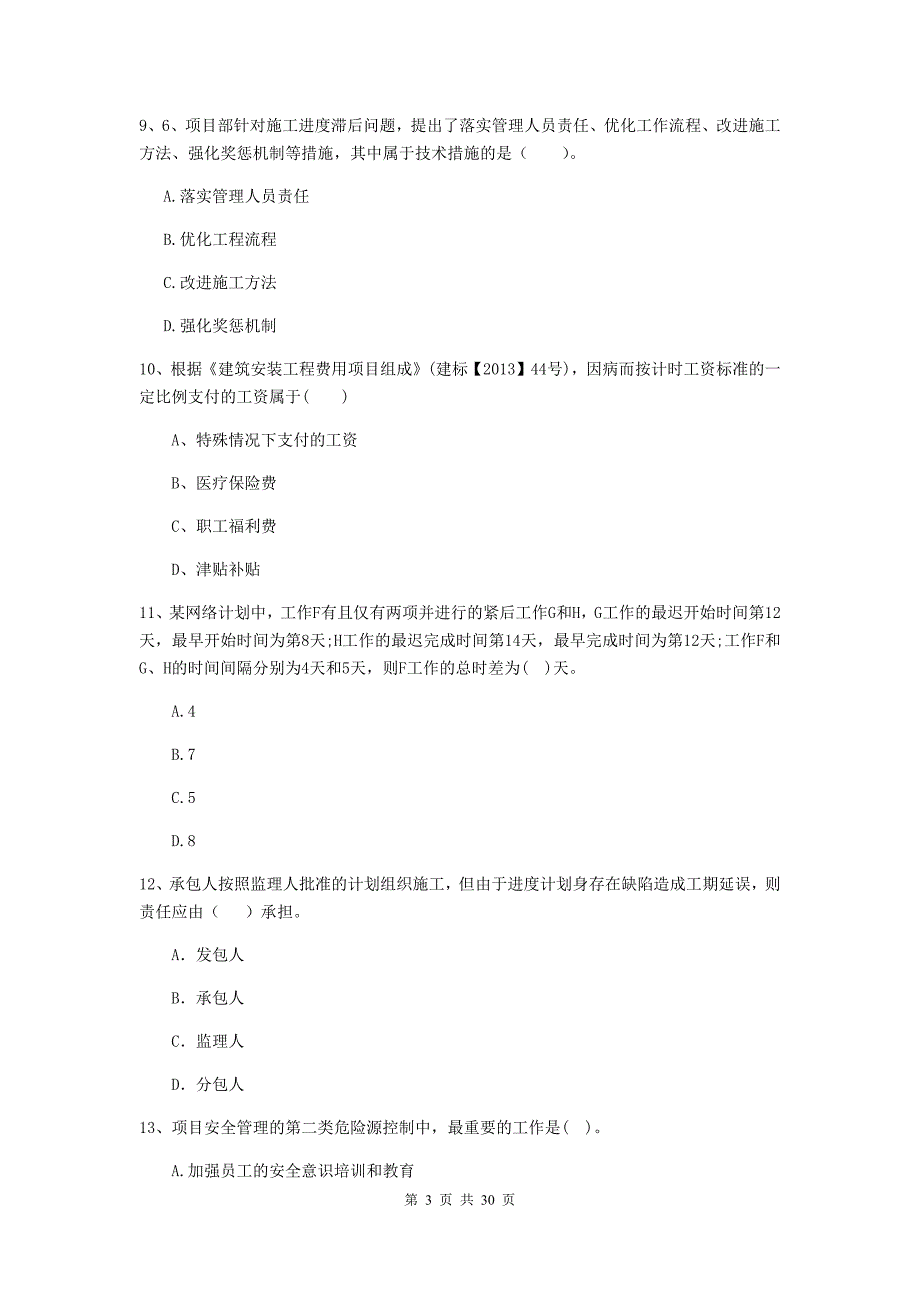 9、6、项目部针对施工进度滞后问题，提出了落实管理人员责任、优化工作流程、改进施工方法、强化奖惩机制等措施，其中属于技术措施的是（　　）。

A.落实管理人员责任

B.优化工程流程

C.改进施工方法

D.强化奖惩机制

10、根据《建筑安装工程费用项目组成》(建标【2013】44号)，因病而按计时工资标准的一定比例支付的工资属于(　　)

A、特殊情况下支付的工资

B、医疗保险费

C、职工福利费

D、津贴补贴

11、某网络计划中，工作F有且仅有两项并进行的紧后工作G和H，G工作的最迟开始时间第12天，最早开始时间为第8天;H工作的最迟完成时间第14天，最早完成时间为第12天;工作F和G、H的时间间隔分别为4天和5天，则F工作的总时差为( )天。

A.4

B.7

C.5

D.8

12、承包人按照监理人批准的计划组织施工，但由于进度计划身存在缺陷造成工期延误，则责任应由（　　）承担。

A. 发包人

B. 承包人

C. 监理人

D. 分包人

13、项目安全管理的第二类危险源控制中，最重要的工作是( )。

A.加强员工的安全意识培训和教育

第 3 页 共 30 页